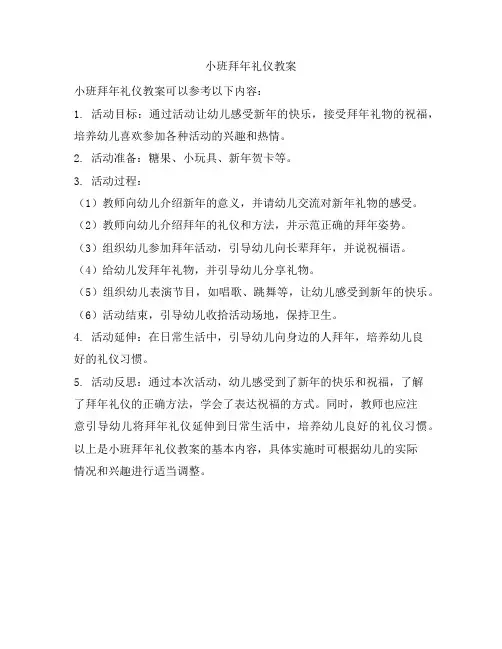 小班拜年礼仪教案

小班拜年礼仪教案可以参考以下内容：

1. 活动目标：通过活动让幼儿感受新年的快乐，接受拜年礼物的祝福，培养幼儿喜欢参加各种活动的兴趣和热情。

2. 活动准备：糖果、小玩具、新年贺卡等。

3. 活动过程：

（1）教师向幼儿介绍新年的意义，并请幼儿交流对新年礼物的感受。

（2）教师向幼儿介绍拜年的礼仪和方法，并示范正确的拜年姿势。

（3）组织幼儿参加拜年活动，引导幼儿向长辈拜年，并说祝福语。

（4）给幼儿发拜年礼物，并引导幼儿分享礼物。

（5）组织幼儿表演节目，如唱歌、跳舞等，让幼儿感受到新年的快乐。

（6）活动结束，引导幼儿收拾活动场地，保持卫生。

4. 活动延伸：在日常生活中，引导幼儿向身边的人拜年，培养幼儿良好的礼仪习惯。

5. 活动反思：通过本次活动，幼儿感受到了新年的快乐和祝福，了解了拜年礼仪的正确方法，学会了表达祝福的方式。同时，教师也应注意引导幼儿将拜年礼仪延伸到日常生活中，培养幼儿良好的礼仪习惯。

以上是小班拜年礼仪教案的基本内容，具体实施时可根据幼儿的实际情况和兴趣进行适当调整。